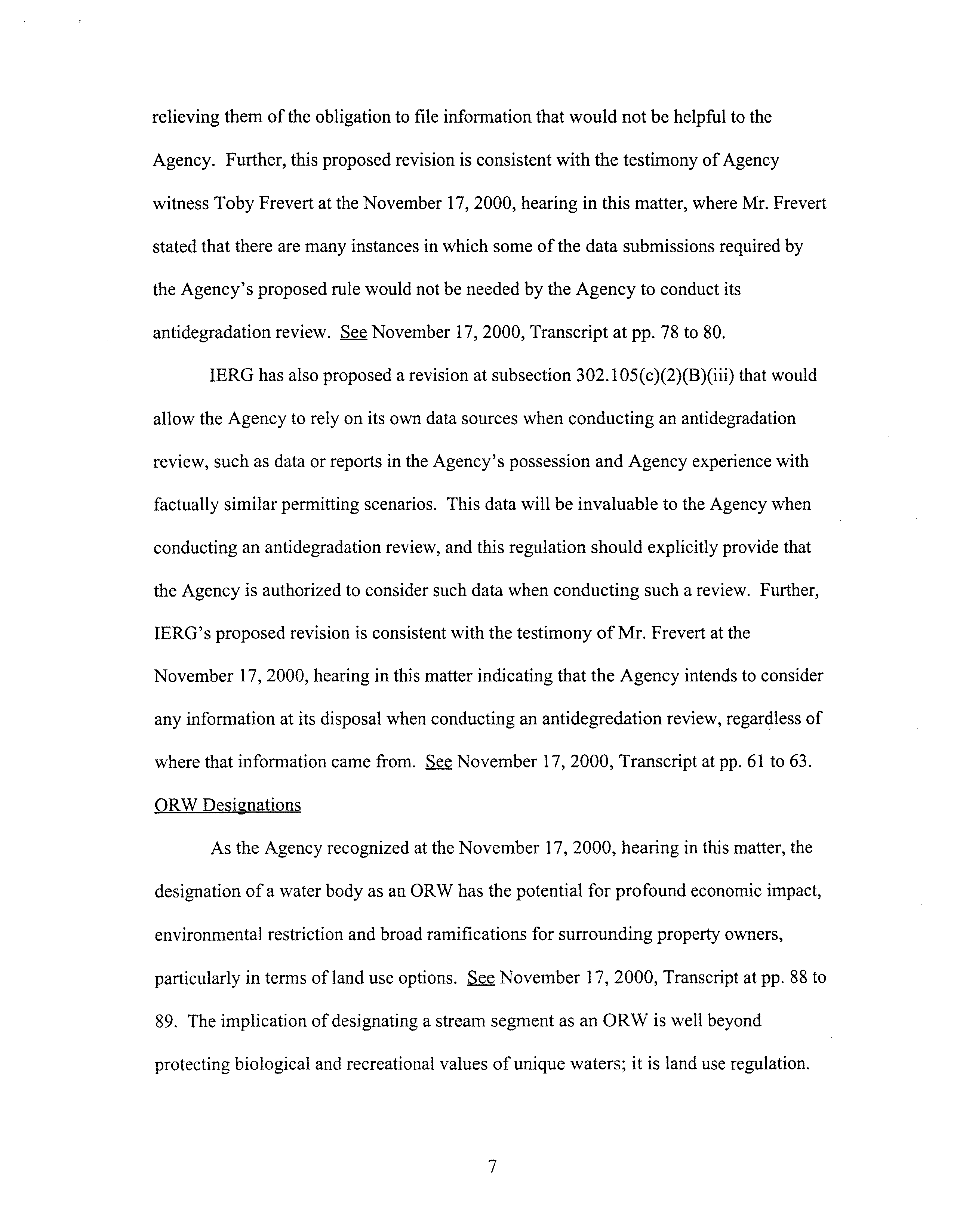 relieving them of the obligation to file information that would not be helpful to the Agency. Further, this proposed revision is consistent with the testimony of Agency witness Toby Frevert at the November 17, 2000, hearing in this matter, where Mr. Frevert stated that there are many instances in which some of the data submissions required by the Agency's proposed rule would not be needed by the Agency to conduct its antidegradation review. See November 17, 2000, Transcript at pp. 78 to 80.

IERG has also proposed a revision at subsection 302.105(c)(2)(B)(iii) that would allow the Agency to rely on its own data sources when conducting an antidegradation review, such as data or reports in the Agency's possession and Agency experience with factually similar permitting scenarios. This data will be invaluable to the Agency when conducting an antidegradation review, and this regulation should explicitly provide that the Agency is authorized to consider such data when conducting such a review. Further, IERG's proposed revision is consistent with the testimony of Mr. Frevert at the November 17, 2000, hearing in this matter indicating that the Agency intends to consider any information at its disposal when conducting an antidegredation review, regardless of where that information came from. See November 17, 2000, Transcript at pp. 61 to 63.

ORW Designations

As the Agency recognized at the November 17, 2000, hearing in this matter, the designation of a water body as an ORW has the potential for profound economic impact, environmental restriction and broad ramifications for surrounding property owners, particularly in terms of land use options. See November 17, 2000, Transcript at pp. 88 to 89. The implication of designating a stream segment as an ORW is well beyond protecting biological and recreational values of unique waters; it is land use regulation.

7